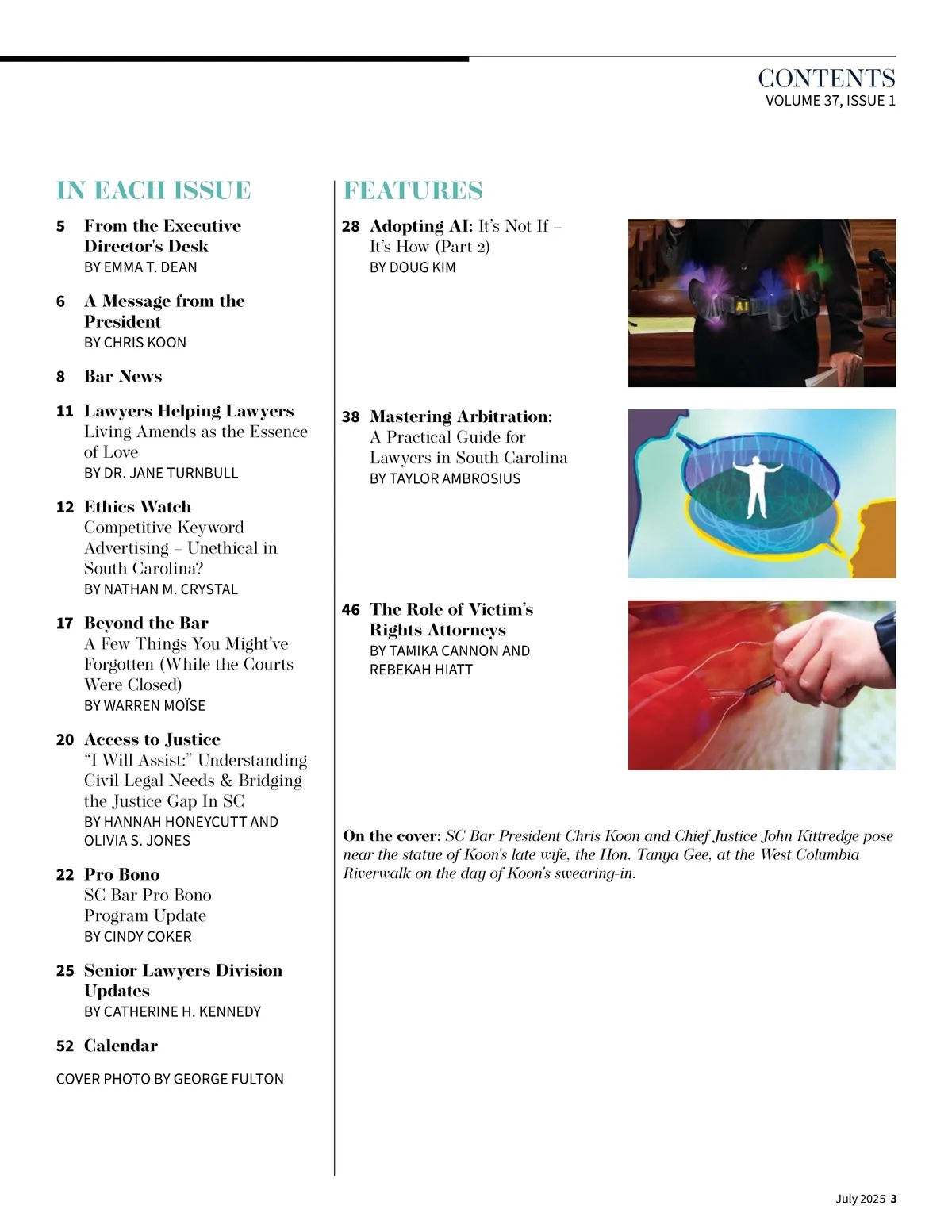 CONTENTS
VOLUME 37, ISSUE 1

IN EACH ISSUE

5 From the Executive Director's Desk
BY EMMA T. DEAN

6 A Message from the President
BY CHRIS KOON

8 Bar News

11 Lawyers Helping Lawyers
Living Amends as the Essence of Love
BY DR. JANE TURNBULL

12 Ethics Watch
Competitive Keyword Advertising – Unethical in South Carolina?
BY NATHAN M. CRYSTAL

17 Beyond the Bar
A Few Things You Might've Forgotten (While the Courts Were Closed)
BY WARREN MOÏSE

20 Access to Justice
"I Will Assist:" Understanding Civil Legal Needs & Bridging the Justice Gap In SC
BY HANNAH HONEYCUTT AND OLIVIA S. JONES

22 Pro Bono
SC Bar Pro Bono Program Update
BY CINDY COKER

25 Senior Lawyers Division Updates
BY CATHERINE H. KENNEDY

52 Calendar

COVER PHOTO BY GEORGE FULTON

FEATURES

28 Adopting AI: It's Not If – It's How (Part 2)
BY DOUG KIM

AI

38 Mastering Arbitration: A Practical Guide for Lawyers in South Carolina
BY TAYLOR AMBROSIUS

46 The Role of Victim's Rights Attorneys
BY TAMIKA CANNON AND REBEKAH HIATT

On the cover: SC Bar President Chris Koon and Chief Justice John Kittredge pose near the statue of Koon's late wife, the Hon. Tanya Gee, at the West Columbia Riverwalk on the day of Koon's swearing-in.

July 2025 3